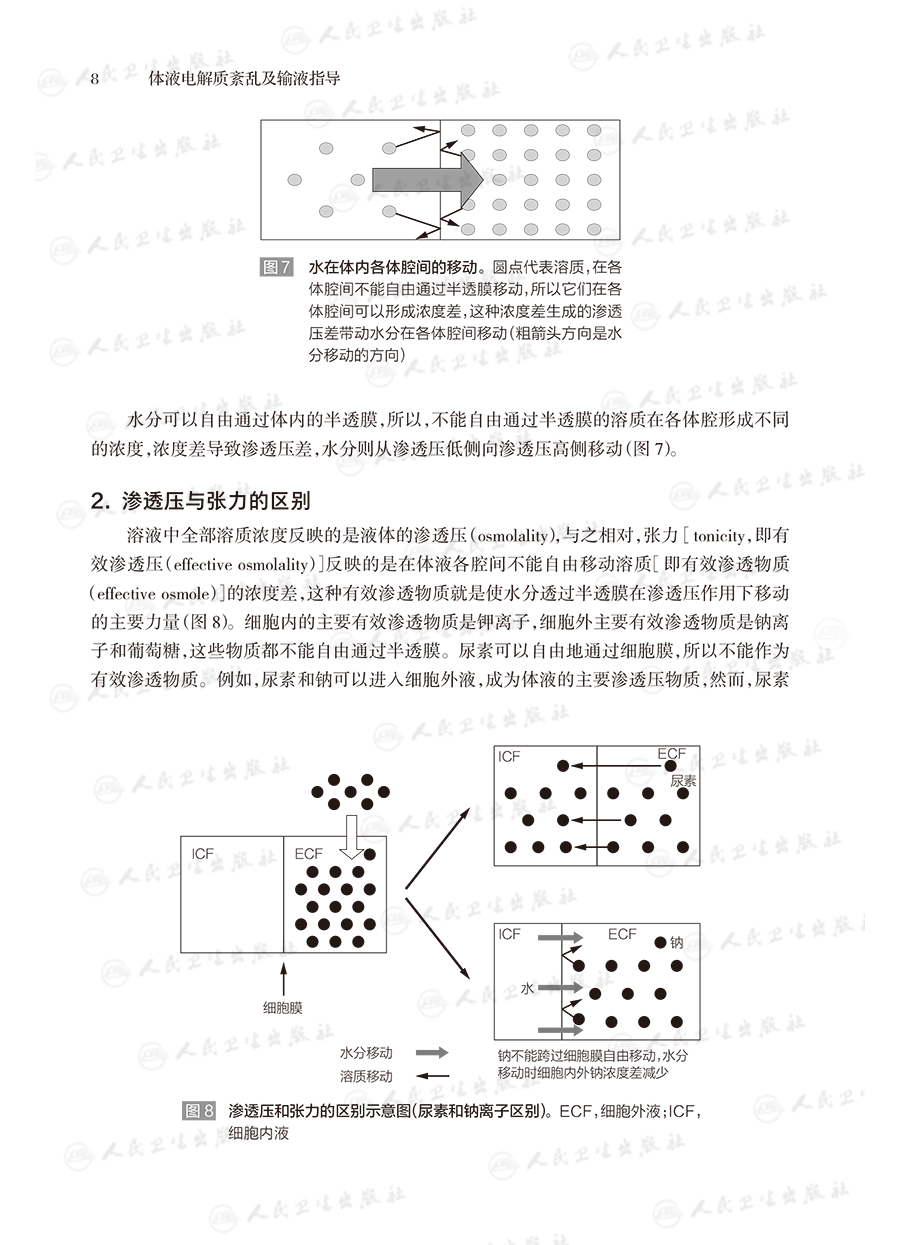 8　体液电解质紊乱及输液指导

图7　水在体内各体腔间的移动。圆点代表溶质，在各体腔间不能自由通过半透膜移动，所以它们在各体腔间可以形成浓度差，这种浓度差生成的渗透压差带动水分在各体腔间移动（粗箭头方向是水分移动的方向）

水分可以自由通过体内的半透膜，所以，不能自由通过半透膜的溶质在各体腔形成不同的浓度，浓度差导致渗透压差，水分则从渗透压低侧向渗透压高侧移动（图7）。

2. 渗透压与张力的区别

溶液中全部溶质浓度反映的是液体的渗透压（osmolality），与之相对，张力［tonicity，即有效渗透压（effective osmolality）］反映的是在体液各腔间不能自由移动溶质［即有效渗透物质（effective osmole）］的浓度差，这种有效渗透物质就是使水分透过半透膜在渗透压作用下移动的主要力量（图8）。细胞内的主要有效渗透物质是钾离子，细胞外主要有效渗透物质是钠离子和葡萄糖，这些物质都不能自由通过半透膜。尿素可以自由地通过细胞膜，所以不能作为有效渗透物质。例如，尿素和钠可以进入细胞外液，成为体液的主要渗透压物质，然而，尿素

ICF
ECF
细胞膜
ICF
ECF
尿素
ICF
ECF
钠
水
水分移动
溶质移动
钠不能跨过细胞膜自由移动，水分移动时细胞内外钠浓度差减少

图8　渗透压和张力的区别示意图（尿素和钠离子区别）。ECF，细胞外液；ICF，细胞内液

人民卫生出版社